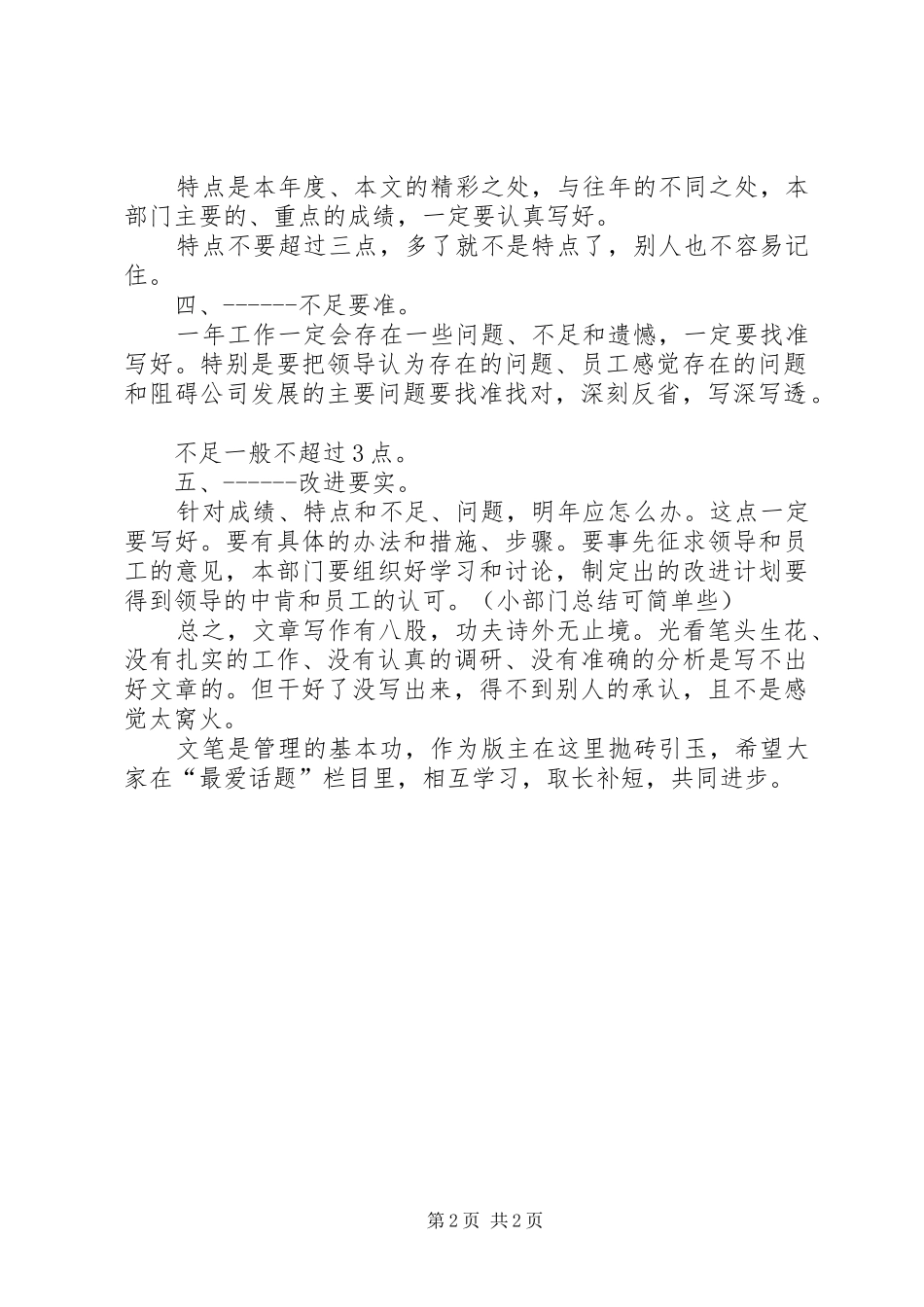 特点是本年度、本文的精彩之处，与往年的不同之处，本部门主要的、重点的成绩，一定要认真写好。

特点不要超过三点，多了就不是特点了，别人也不容易记住。

四、------不足要准。

一年工作一定会存在一些问题、不足和遗憾，一定要找准写好。特别是要把领导认为存在的问题、员工感觉存在的问题和阻碍公司发展的主要问题要找准找对，深刻反省，写深写透。

不足一般不超过3点。

五、------改进要实。

针对成绩、特点和不足、问题，明年应怎么办。这点一定要写好。要有具体的办法和措施、步骤。要事先征求领导和员工的意见，本部门要组织好学习和讨论，制定出的改进计划要得到领导的中肯和员工的认可。（小部门总结可简单些）

总之，文章写作有八股，功夫诗外无止境。光看笔头生花、没有扎实的工作、没有认真的调研、没有准确的分析是写不出好文章的。但干好了没写出来，得不到别人的承认，且不是感觉太窝火。

文笔是管理的基本功，作为版主在这里抛砖引玉，希望大家在“最爱话题”栏目里，相互学习，取长补短，共同进步。

第2页 共2页